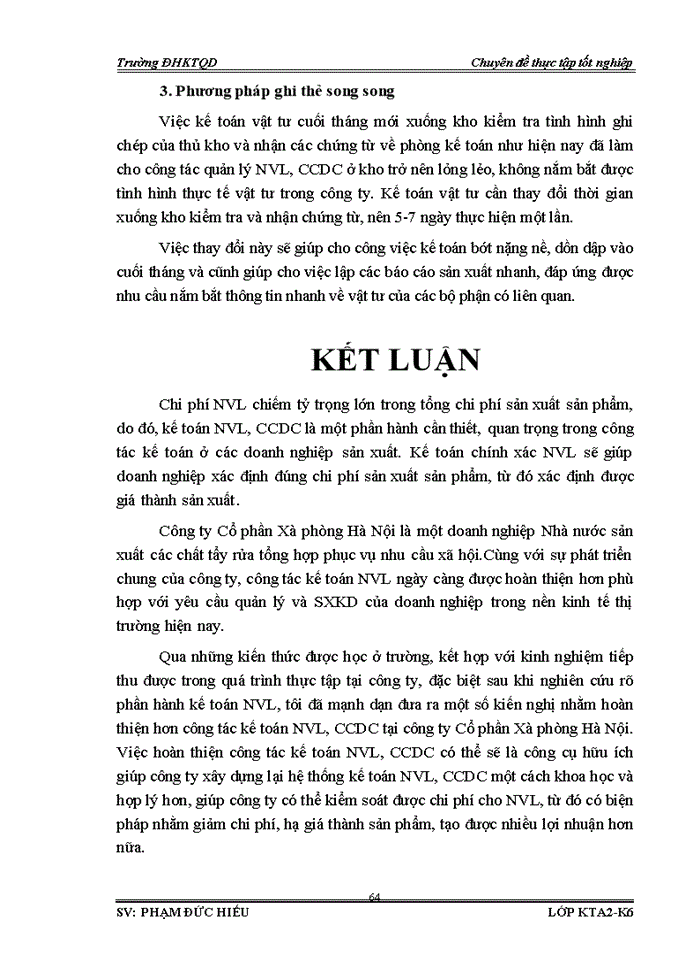 Trường ĐHKTQD

Chuyên đề thực tập tốt nghiệp

3. Phương pháp ghi thẻ song song

Việc kế toán vật tư cuối tháng mới xuống kho kiểm tra tình hình ghi chép của thủ kho và nhận các chứng từ về phòng kế toán như hiện nay đã làm cho công tác quản lý NVL, CCDC ở kho trở nên lỏng lẻo, không nắm bắt được tình hình thực tế vật tư trong công ty. Kế toán vật tư cần thay đổi thời gian xuống kho kiểm tra và nhận chứng từ, nên 5-7 ngày thực hiện một lần.

Việc thay đổi này sẽ giúp cho công việc kế toán bớt nặng nề, dồn dập vào cuối tháng và cũng giúp cho việc lập các báo cáo sản xuất nhanh, đáp ứng được nhu cầu nắm bắt thông tin nhanh về vật tư của các bộ phận có liên quan.

KẾT LUẬN

Chi phí NVL chiếm tỷ trọng lớn trong tổng chi phí sản xuất sản phẩm, do đó, kế toán NVL, CCDC là một phần hành cần thiết, quan trọng trong công tác kế toán ở các doanh nghiệp sản xuất. Kế toán chính xác NVL sẽ giúp doanh nghiệp xác định đúng chi phí sản xuất sản phẩm, từ đó xác định được giá thành sản xuất.

Công ty Cổ phần Xà phòng Hà Nội là một doanh nghiệp Nhà nước sản xuất các chất tẩy rửa tổng hợp phục vụ nhu cầu xã hội.Cùng với sự phát triển chung của công ty, công tác kế toán NVL ngày càng được hoàn thiện hơn phù hợp với yêu cầu quản lý và SXKD của doanh nghiệp trong nền kinh tế thị trường hiện nay.

Qua những kiến thức được học ở trường, kết hợp với kinh nghiệm tiếp thu được trong quá trình thực tập tại công ty, đặc biệt sau khi nghiên cứu rõ phần hành kế toán NVL, tôi đã mạnh dạn đưa ra một số kiến nghị nhằm hoàn thiện hơn công tác kế toán NVL, CCDC tại công ty Cổ phần Xà phòng Hà Nội. Việc hoàn thiện công tác kế toán NVL, CCDC có thể sẽ là công cụ hữu ích giúp công ty xây dựng lại hệ thống kế toán NVL, CCDC một cách khoa học và hợp lý hơn, giúp công ty có thể kiểm soát được chi phí cho NVL, từ đó có biện pháp nhằm giảm chi phí, hạ giá thành sản phẩm, tạo được nhiều lợi nhuận hơn nữa.

64

SV: PHẠM ĐỨC HIẾU

LỚP KTA2-K6